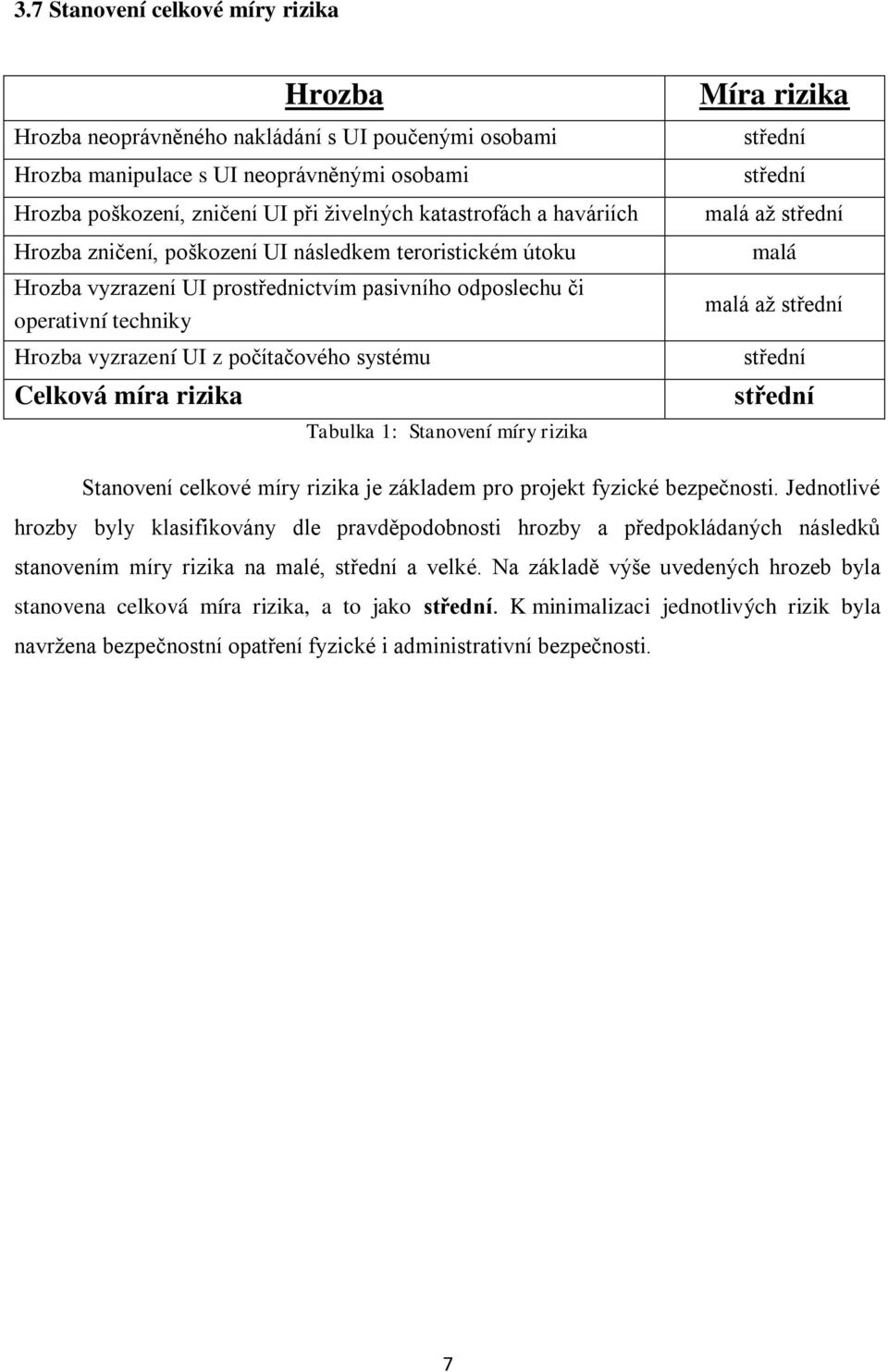 3.7 Stanovení celkové míry rizika

| Hrozba | Míra rizika |
|---|---|
| Hrozba neoprávněného nakládání s UI poučenými osobami | střední |
| Hrozba manipulace s UI neoprávněnými osobami | střední |
| Hrozba poškození, zničení UI při živelných katastrofách a haváriích | malá až střední |
| Hrozba zničení, poškození UI následkem teroristickém útoku | malá |
| Hrozba vyzrazení UI prostřednictvím pasivního odposlechu či operativní techniky | malá až střední |
| Hrozba vyzrazení UI z počítačového systému | střední |
| Celková míra rizika | střední |

Tabulka 1: Stanovení míry rizika

Stanovení celkové míry rizika je základem pro projekt fyzické bezpečnosti. Jednotlivé hrozby byly klasifikovány dle pravděpodobnosti hrozby a předpokládaných následků stanovením míry rizika na malé, střední a velké. Na základě výše uvedených hrozeb byla stanovena celková míra rizika, a to jako střední. K minimalizaci jednotlivých rizik byla navržena bezpečnostní opatření fyzické i administrativní bezpečnosti.

7